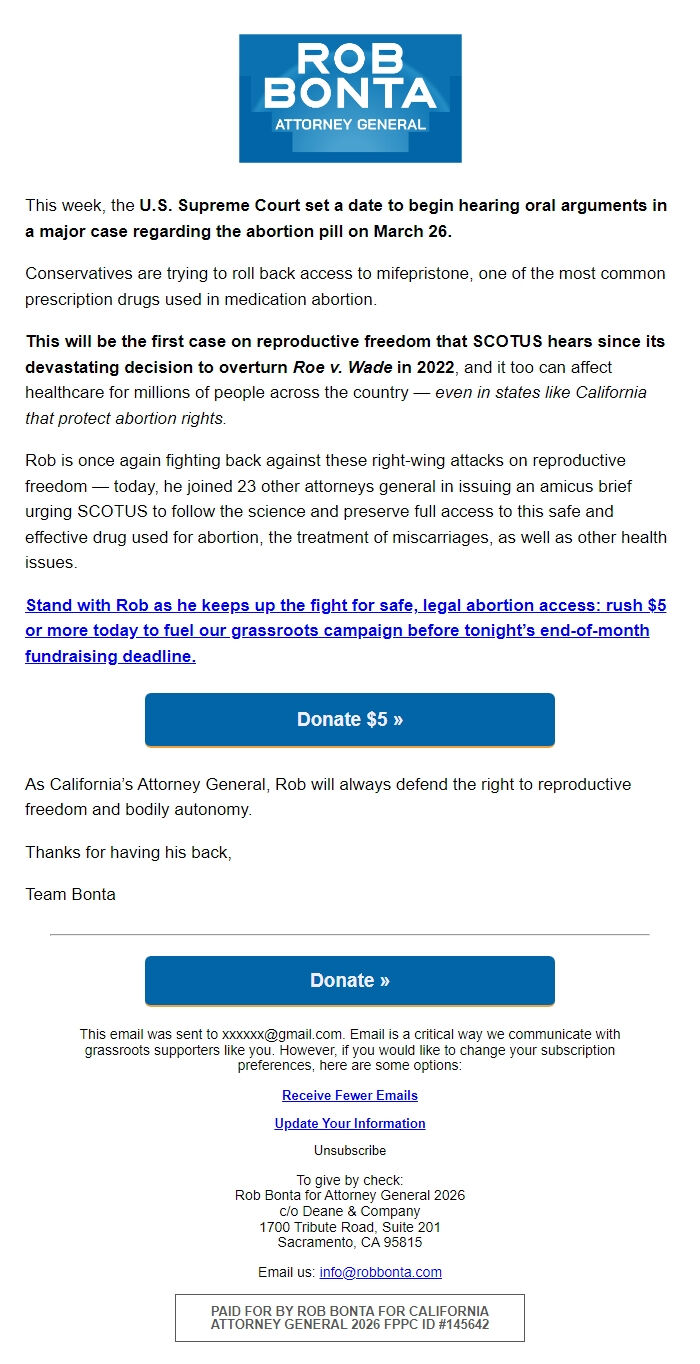 ROB BONTA
ATTORNEY GENERAL

This week, the U.S. Supreme Court set a date to begin hearing oral arguments in a major case regarding the abortion pill on March 26.

Conservatives are trying to roll back access to mifepristone, one of the most common prescription drugs used in medication abortion.

This will be the first case on reproductive freedom that SCOTUS hears since its devastating decision to overturn Roe v. Wade in 2022, and it too can affect healthcare for millions of people across the country — even in states like California that protect abortion rights.

Rob is once again fighting back against these right-wing attacks on reproductive freedom — today, he joined 23 other attorneys general in issuing an amicus brief urging SCOTUS to follow the science and preserve full access to this safe and effective drug used for abortion, the treatment of miscarriages, as well as other health issues.

Stand with Rob as he keeps up the fight for safe, legal abortion access: rush $5 or more today to fuel our grassroots campaign before tonight's end-of-month fundraising deadline.

Donate $5 »

As California's Attorney General, Rob will always defend the right to reproductive freedom and bodily autonomy.

Thanks for having his back,

Team Bonta

Donate »

This email was sent to xxxxxx@gmail.com. Email is a critical way we communicate with grassroots supporters like you. However, if you would like to change your subscription preferences, here are some options:

Receive Fewer Emails

Update Your Information

Unsubscribe

To give by check:
Rob Bonta for Attorney General 2026
c/o Deane & Company
1700 Tribute Road, Suite 201
Sacramento, CA 95815

Email us: info@robbonta.com

PAID FOR BY ROB BONTA FOR CALIFORNIA ATTORNEY GENERAL 2026 FPPC ID #145642